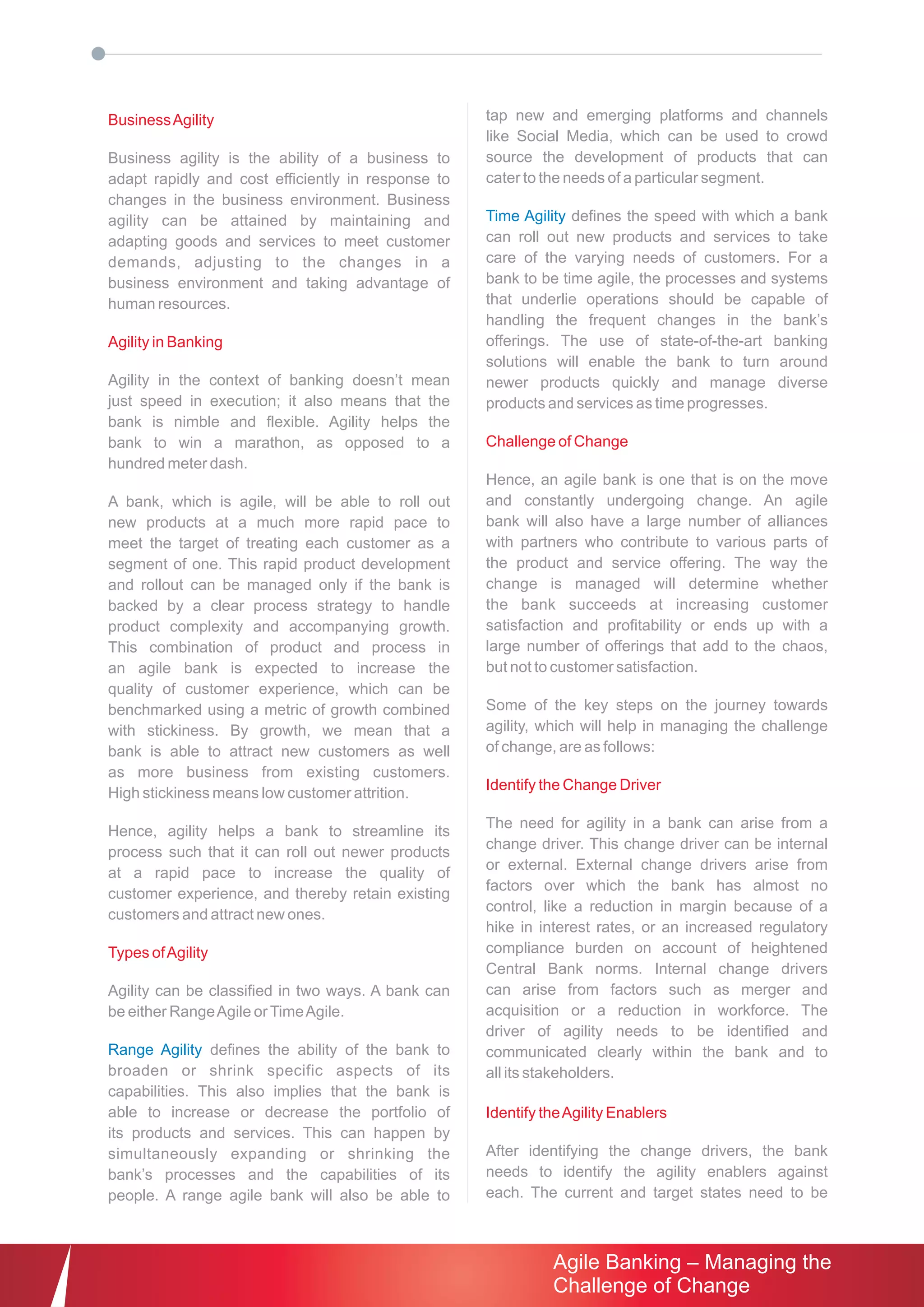 Business Agility

Business agility is the ability of a business to adapt rapidly and cost efficiently in response to changes in the business environment. Business agility can be attained by maintaining and adapting goods and services to meet customer demands, adjusting to the changes in a business environment and taking advantage of human resources.

Agility in Banking

Agility in the context of banking doesn't mean just speed in execution; it also means that the bank is nimble and flexible. Agility helps the bank to win a marathon, as opposed to a hundred meter dash.

A bank, which is agile, will be able to roll out new products at a much more rapid pace to meet the target of treating each customer as a segment of one. This rapid product development and rollout can be managed only if the bank is backed by a clear process strategy to handle product complexity and accompanying growth. This combination of product and process in an agile bank is expected to increase the quality of customer experience, which can be benchmarked using a metric of growth combined with stickiness. By growth, we mean that a bank is able to attract new customers as well as more business from existing customers. High stickiness means low customer attrition.

Hence, agility helps a bank to streamline its process such that it can roll out newer products at a rapid pace to increase the quality of customer experience, and thereby retain existing customers and attract new ones.

Types of Agility

Agility can be classified in two ways. A bank can be either Range Agile or Time Agile.

Range Agility defines the ability of the bank to broaden or shrink specific aspects of its capabilities. This also implies that the bank is able to increase or decrease the portfolio of its products and services. This can happen by simultaneously expanding or shrinking the bank's processes and the capabilities of its people. A range agile bank will also be able to tap new and emerging platforms and channels like Social Media, which can be used to crowd source the development of products that can cater to the needs of a particular segment.

Time Agility defines the speed with which a bank can roll out new products and services to take care of the varying needs of customers. For a bank to be time agile, the processes and systems that underlie operations should be capable of handling the frequent changes in the bank's offerings. The use of state-of-the-art banking solutions will enable the bank to turn around newer products quickly and manage diverse products and services as time progresses.

Challenge of Change

Hence, an agile bank is one that is on the move and constantly undergoing change. An agile bank will also have a large number of alliances with partners who contribute to various parts of the product and service offering. The way the change is managed will determine whether the bank succeeds at increasing customer satisfaction and profitability or ends up with a large number of offerings that add to the chaos, but not to customer satisfaction.

Some of the key steps on the journey towards agility, which will help in managing the challenge of change, are as follows:

Identify the Change Driver

The need for agility in a bank can arise from a change driver. This change driver can be internal or external. External change drivers arise from factors over which the bank has almost no control, like a reduction in margin because of a hike in interest rates, or an increased regulatory compliance burden on account of heightened Central Bank norms. Internal change drivers can arise from factors such as merger and acquisition or a reduction in workforce. The driver of agility needs to be identified and communicated clearly within the bank and to all its stakeholders.

Identify the Agility Enablers

After identifying the change drivers, the bank needs to identify the agility enablers against each. The current and target states need to be

Agile Banking – Managing the Challenge of Change